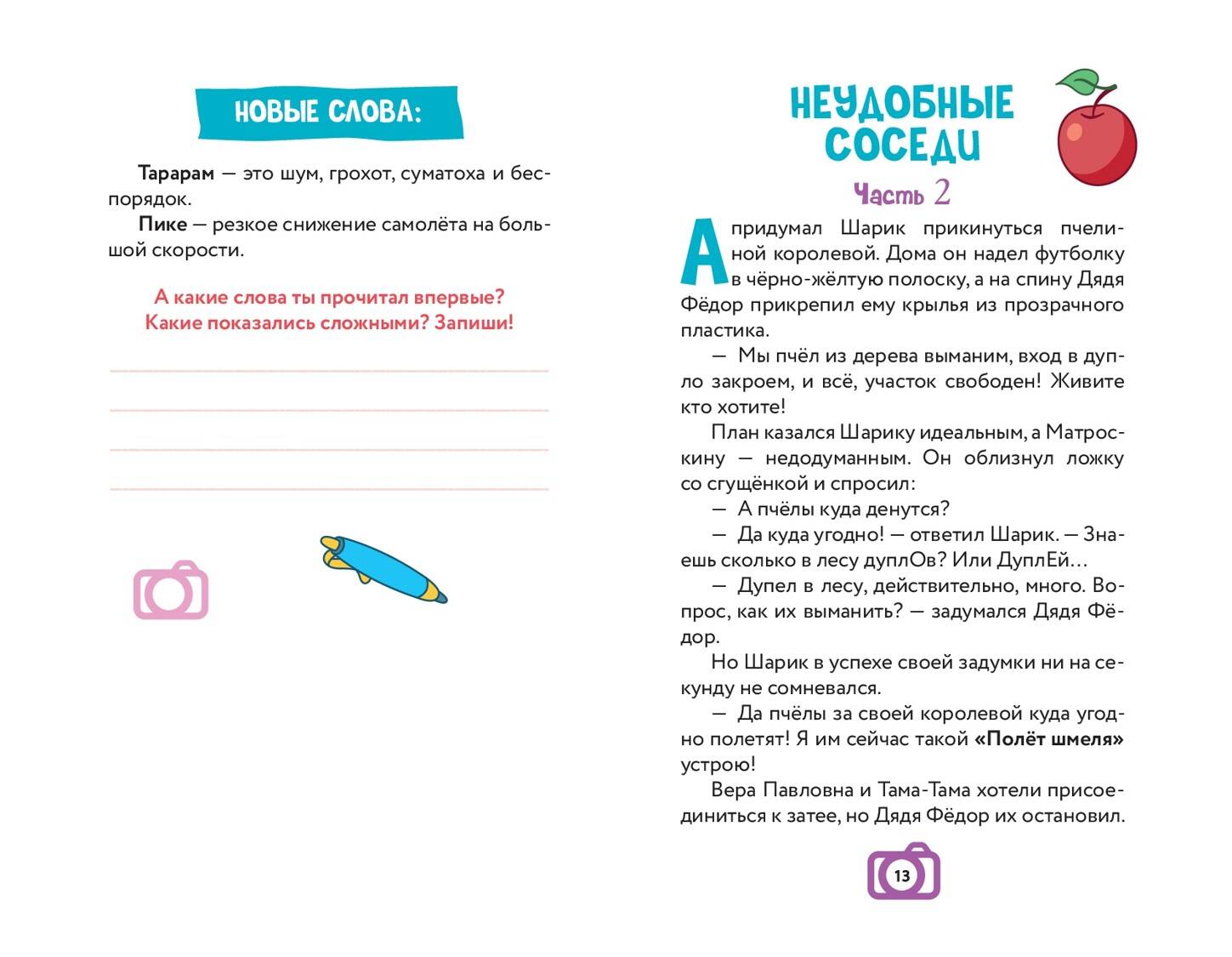 НОВЫЕ СЛОВА:

**Тарарам** — это шум, грохот, суматоха и беспорядок.

**Пике** — резкое снижение самолёта на большой скорости.

А какие слова ты прочитал впервые? Какие показались сложными? Запиши!

НЕУДОБНЫЕ СОСЕДИ

Часть 2

А придумал Шарик прикинуться пчелиной королевой. Дома он надел футболку в чёрно-жёлтую полоску, а на спину Дядя Фёдор прикрепил ему крылья из прозрачного пластика.

— Мы пчёл из дерева выманим, вход в дупло закроем, и всё, участок свободен! Живите кто хотите!

План казался Шарику идеальным, а Матроскину — недодуманным. Он облизнул ложку со сгущёнкой и спросил:

— А пчёлы куда денутся?

— Да куда угодно! — ответил Шарик. — Знаешь сколько в лесу дуплОв? Или ДуплЕй…

— Дупел в лесу, действительно, много. Вопрос, как их выманить? — задумался Дядя Фёдор.

Но Шарик в успехе своей задумки ни на секунду не сомневался.

— Да пчёлы за своей королевой куда угодно полетят! Я им сейчас такой **«Полёт шмеля»** устрою!

Вера Павловна и Тама-Тама хотели присоединиться к затее, но Дядя Фёдор их остановил.

13